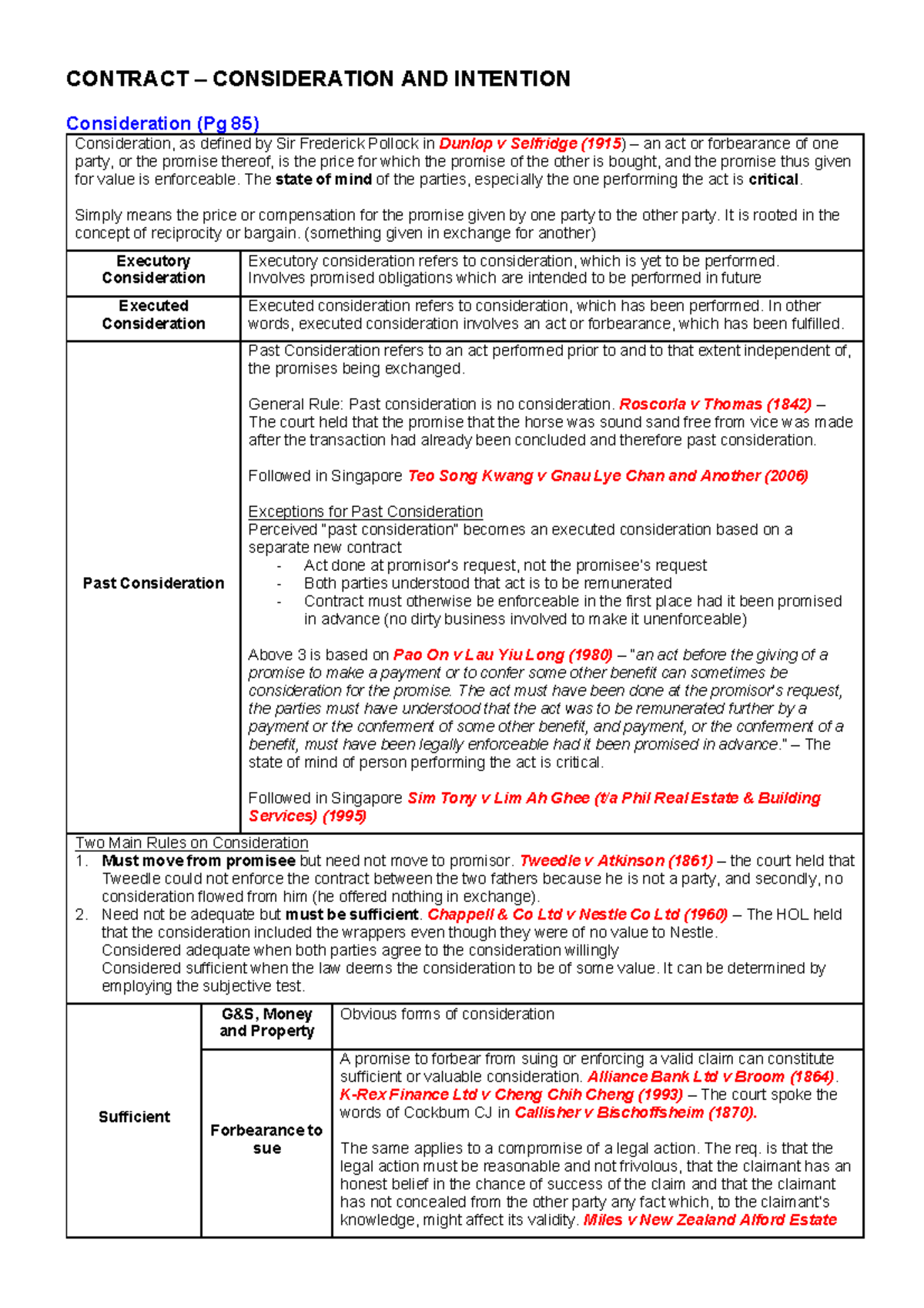 CONTRACT – CONSIDERATION AND INTENTION

Consideration (Pg 85)

Consideration, as defined by Sir Frederick Pollock in Dunlop v Selfridge (1915) – an act or forbearance of one party, or the promise thereof, is the price for which the promise of the other is bought, and the promise thus given for value is enforceable. The state of mind of the parties, especially the one performing the act is critical.

Simply means the price or compensation for the promise given by one party to the other party. It is rooted in the concept of reciprocity or bargain. (something given in exchange for another)

Executory Consideration
Executory consideration refers to consideration, which is yet to be performed. Involves promised obligations which are intended to be performed in future

Executed Consideration
Executed consideration refers to consideration, which has been performed. In other words, executed consideration involves an act or forbearance, which has been fulfilled.

Past Consideration
Past Consideration refers to an act performed prior to and to that extent independent of, the promises being exchanged.

General Rule: Past consideration is no consideration. Roscorla v Thomas (1842) – The court held that the promise that the horse was sound sand free from vice was made after the transaction had already been concluded and therefore past consideration.

Followed in Singapore Teo Song Kwang v Gnau Lye Chan and Another (2006)

Exceptions for Past Consideration
Perceived "past consideration" becomes an executed consideration based on a separate new contract
- Act done at promisor's request, not the promisee's request
- Both parties understood that act is to be remunerated
- Contract must otherwise be enforceable in the first place had it been promised in advance (no dirty business involved to make it unenforceable)

Above 3 is based on Pao On v Lau Yiu Long (1980) – "an act before the giving of a promise to make a payment or to confer some other benefit can sometimes be consideration for the promise. The act must have been done at the promisor's request, the parties must have understood that the act was to be remunerated further by a payment or the conferment of some other benefit, and payment, or the conferment of a benefit, must have been legally enforceable had it been promised in advance." – The state of mind of person performing the act is critical.

Followed in Singapore Sim Tony v Lim Ah Ghee (t/a Phil Real Estate & Building Services) (1995)

Two Main Rules on Consideration
1. Must move from promisee but need not move to promisor. Tweedle v Atkinson (1861) – the court held that Tweedle could not enforce the contract between the two fathers because he is not a party, and secondly, no consideration flowed from him (he offered nothing in exchange).
2. Need not be adequate but must be sufficient. Chappell & Co Ltd v Nestle Co Ltd (1960) – The HOL held that the consideration included the wrappers even though they were of no value to Nestle.
Considered adequate when both parties agree to the consideration willingly
Considered sufficient when the law deems the consideration to be of some value. It can be determined by employing the subjective test.

Sufficient

G&S, Money and Property
Obvious forms of consideration

Forbearance to sue
A promise to forbear from suing or enforcing a valid claim can constitute sufficient or valuable consideration. Alliance Bank Ltd v Broom (1864). K-Rex Finance Ltd v Cheng Chih Cheng (1993) – The court spoke the words of Cockburn CJ in Callisher v Bischoffsheim (1870).

The same applies to a compromise of a legal action. The req. is that the legal action must be reasonable and not frivolous, that the claimant has an honest belief in the chance of success of the claim and that the claimant has not concealed from the other party any fact which, to the claimant's knowledge, might affect its validity. Miles v New Zealand Alford Estate